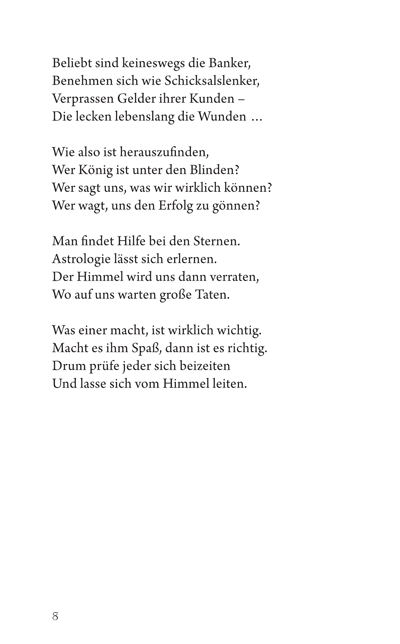 Beliebt sind keineswegs die Banker,
Benehmen sich wie Schicksalslenker,
Verprassen Gelder ihrer Kunden –
Die lecken lebenslang die Wunden …

Wie also ist herauszufinden,
Wer König ist unter den Blinden?
Wer sagt uns, was wir wirklich können?
Wer wagt, uns den Erfolg zu gönnen?

Man findet Hilfe bei den Sternen.
Astrologie lässt sich erlernen.
Der Himmel wird uns dann verraten,
Wo auf uns warten große Taten.

Was einer macht, ist wirklich wichtig.
Macht es ihm Spaß, dann ist es richtig.
Drum prüfe jeder sich beizeiten
Und lasse sich vom Himmel leiten.

8